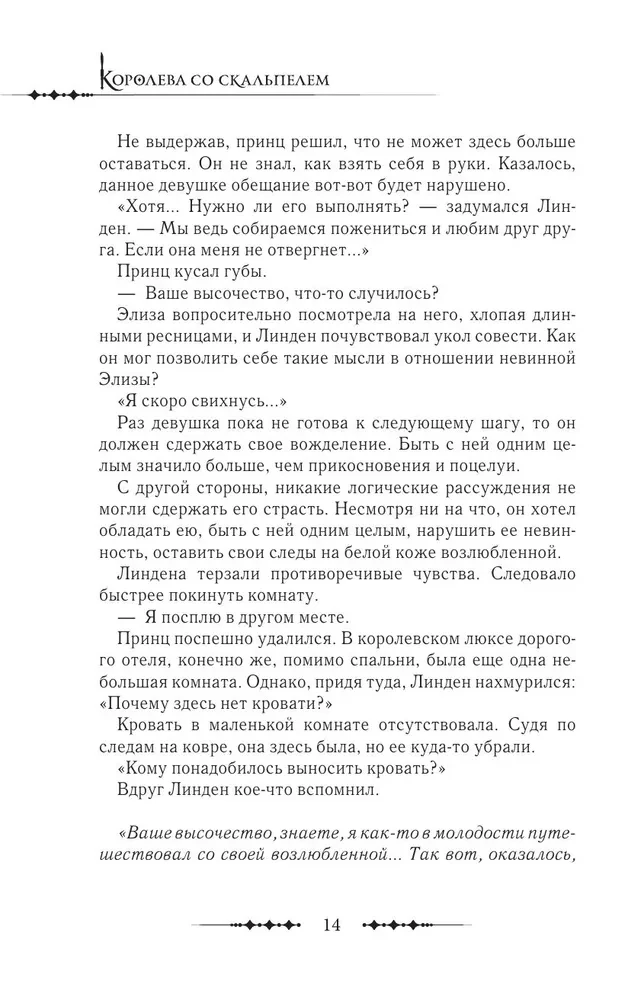 Королева со скальпелем

Не выдержав, принц решил, что не может здесь больше оставаться. Он не знал, как взять себя в руки. Казалось, данное девушке обещание вот-вот будет нарушено.

«Хотя... Нужно ли его выполнять? — задумался Линден. — Мы ведь собираемся пожениться и любим друг друга. Если она меня не отвергнет...»

Принц кусал губы.

— Ваше высочество, что-то случилось?

Элиза вопросительно посмотрела на него, хлопая длинными ресницами, и Линден почувствовал укол совести. Как он мог позволить себе такие мысли в отношении невинной Элизы?

«Я скоро свихнусь...»

Раз девушка пока не готова к следующему шагу, то он должен сдержать свое вожделение. Быть с ней одним целым значило больше, чем прикосновения и поцелуи.

С другой стороны, никакие логические рассуждения не могли сдержать его страсть. Несмотря ни на что, он хотел обладать ею, быть с ней одним целым, нарушить ее невинность, оставить свои следы на белой коже возлюбленной.

Линдена терзали противоречивые чувства. Следовало быстрее покинуть комнату.

— Я посплю в другом месте.

Принц поспешно удалился. В королевском люксе дорогого отеля, конечно же, помимо спальни, была еще одна небольшая комната. Однако, придя туда, Линден нахмурился: «Почему здесь нет кровати?»

Кровать в маленькой комнате отсутствовала. Судя по следам на ковре, она здесь была, но ее куда-то убрали.

«Кому понадобилось выносить кровать?»

Вдруг Линден кое-что вспомнил.

«Ваше высочество, знаете, я как-то в молодости путешествовал со своей возлюбленной... Так вот, оказалось,

14